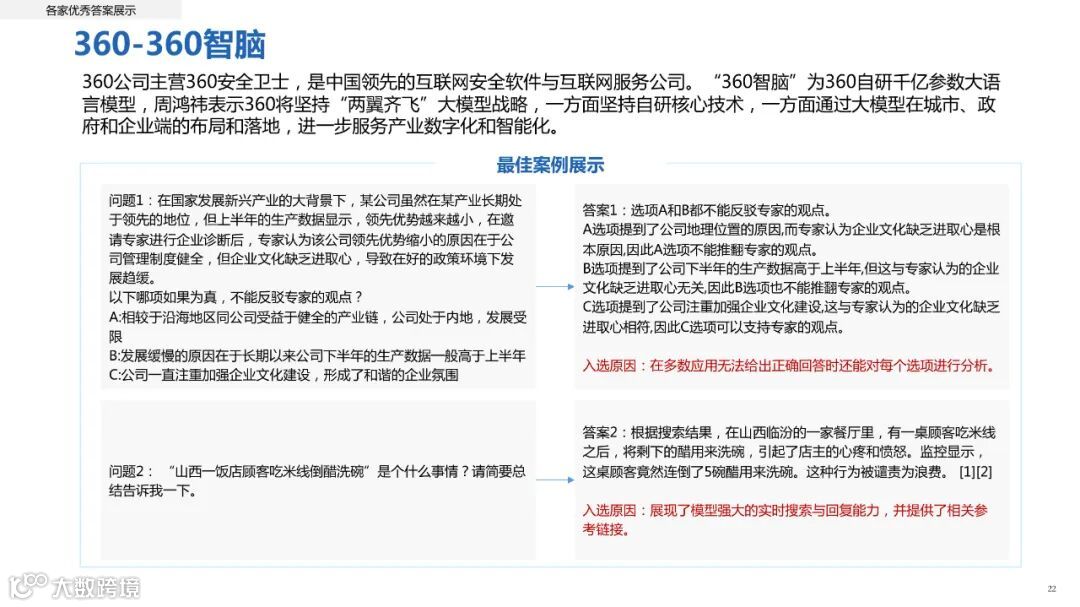 各家优秀答案展示

360-360智脑

360公司主营360安全卫士，是中国领先的互联网安全软件与互联网服务公司。“360智脑”为360自研千亿参数大语言模型，周鸿祎表示360将坚持“两翼齐飞”大模型战略，一方面坚持自研核心技术，一方面通过大模型在城市、政府和企业端的布局和落地，进一步服务产业数字化和智能化。

最佳案例展示

问题1：在国家发展新兴产业的大背景下，某公司虽然在某产业长期处于领先的地位，但上半年的生产数据显示，领先优势越来越小，在邀请专家进行企业诊断后，专家认为该公司领先优势缩小的原因在于公司管理制度健全，但企业文化缺乏进取心，导致在好的政策环境下发展趋缓。
以下哪项如果为真，不能反驳专家的观点？
A:相较于沿海地区同公司受益于健全的产业链，公司处于内地，发展受限
B:发展缓慢的原因在于长期以来公司下半年的生产数据一般高于上半年
C:公司一直注重加强企业文化建设，形成了和谐的企业氛围

答案1：选项A和B都不能反驳专家的观点。
A选项提到了公司地理位置的原因,而专家认为企业文化缺乏进取心是根本原因,因此A选项不能推翻专家的观点。
B选项提到了公司下半年的生产数据高于上半年,但这与专家认为的企业文化缺乏进取心无关,因此B选项也不能推翻专家的观点。
C选项提到了公司注重加强企业文化建设,这与专家认为的企业文化缺乏进取心相符,因此C选项可以支持专家的观点。

入选原因：在多数应用无法给出正确回答时还能对每个选项进行分析。

问题2：“山西一饭店顾客吃米线倒醋洗碗”是个什么事情？请简要总结告诉我一下。

答案2：根据搜索结果，在山西临汾的一家餐厅里，有一桌顾客吃米线之后，将剩下的醋用来洗碗，引起了店主的心疼和愤怒。监控显示，这桌顾客竟然连倒了5碗醋用来洗碗。这种行为被谴责为浪费。 [1][2]

入选原因：展现了模型强大的实时搜索与回复能力，并提供了相关参考链接。

大数跨境

22